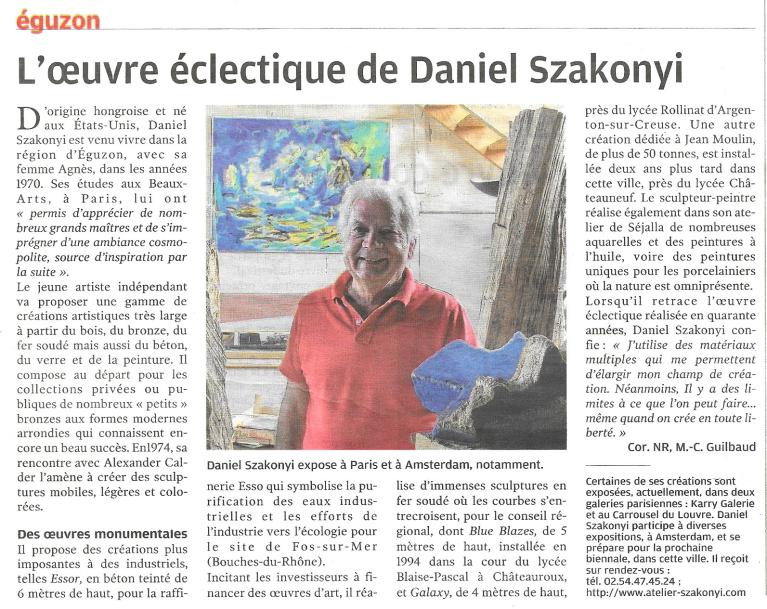 éguzon

L'œuvre éclectique de Daniel Szakonyi

D'origine hongroise et né aux États-Unis, Daniel Szakonyi est venu vivre dans la région d'Éguzon, avec sa femme Agnès, dans les années 1970. Ses études aux Beaux-Arts, à Paris, lui ont « permis d'apprécier de nombreux grands maîtres et de s'imprégner d'une ambiance cosmopolite, source d'inspiration par la suite ».
Le jeune artiste indépendant va proposer une gamme de créations artistiques très large à partir du bois, du bronze, du fer soudé mais aussi du béton, du verre et de la peinture. Il compose au départ pour les collections privées ou publiques de nombreux « petits » bronzes aux formes modernes arrondies qui connaissent encore un beau succès. En1974, sa rencontre avec Alexander Calder l'amène à créer des sculptures mobiles, légères et colorées.

Des œuvres monumentales
Il propose des créations plus imposantes à des industriels, telles Essor, en béton teinté de 6 mètres de haut, pour la raffinerie Esso qui symbolise la purification des eaux industrielles et les efforts de l'industrie vers l'écologie pour le site de Fos-sur-Mer (Bouches-du-Rhône).
Incitant les investisseurs à financer des œuvres d'art, il réalise d'immenses sculptures en fer soudé où les courbes s'entrecroisent, pour le conseil régional, dont Blue Blazes, de 5 mètres de haut, installée en 1994 dans la cour du lycée Blaise-Pascal à Châteauroux, et Galaxy, de 4 mètres de haut, près du lycée Rollinat d'Argenton-sur-Creuse. Une autre création dédiée à Jean Moulin, de plus de 50 tonnes, est installée deux ans plus tard dans cette ville, près du lycée Châteauneuf. Le sculpteur-peintre réalise également dans son atelier de Séjalla de nombreuses aquarelles et des peintures à l'huile, voire des peintures uniques pour les porcelainiers où la nature est omniprésente.
Lorsqu'il retrace l'œuvre éclectique réalisée en quarante années, Daniel Szakonyi confie : « J'utilise des matériaux multiples qui me permettent d'élargir mon champ de création. Néanmoins, Il y a des limites à ce que l'on peut faire... même quand on crée en toute liberté. »
Cor. NR, M.-C. Guilbaud

Daniel Szakonyi expose à Paris et à Amsterdam, notamment.

Certaines de ses créations sont exposées, actuellement, dans deux galeries parisiennes : Karry Galerie et au Carrousel du Louvre. Daniel Szakonyi participe à diverses expositions, à Amsterdam, et se prépare pour la prochaine biennale, dans cette ville. Il reçoit sur rendez-vous :
tél. 02.54.47.45.24 ;
http://www.atelier-szakonyi.com